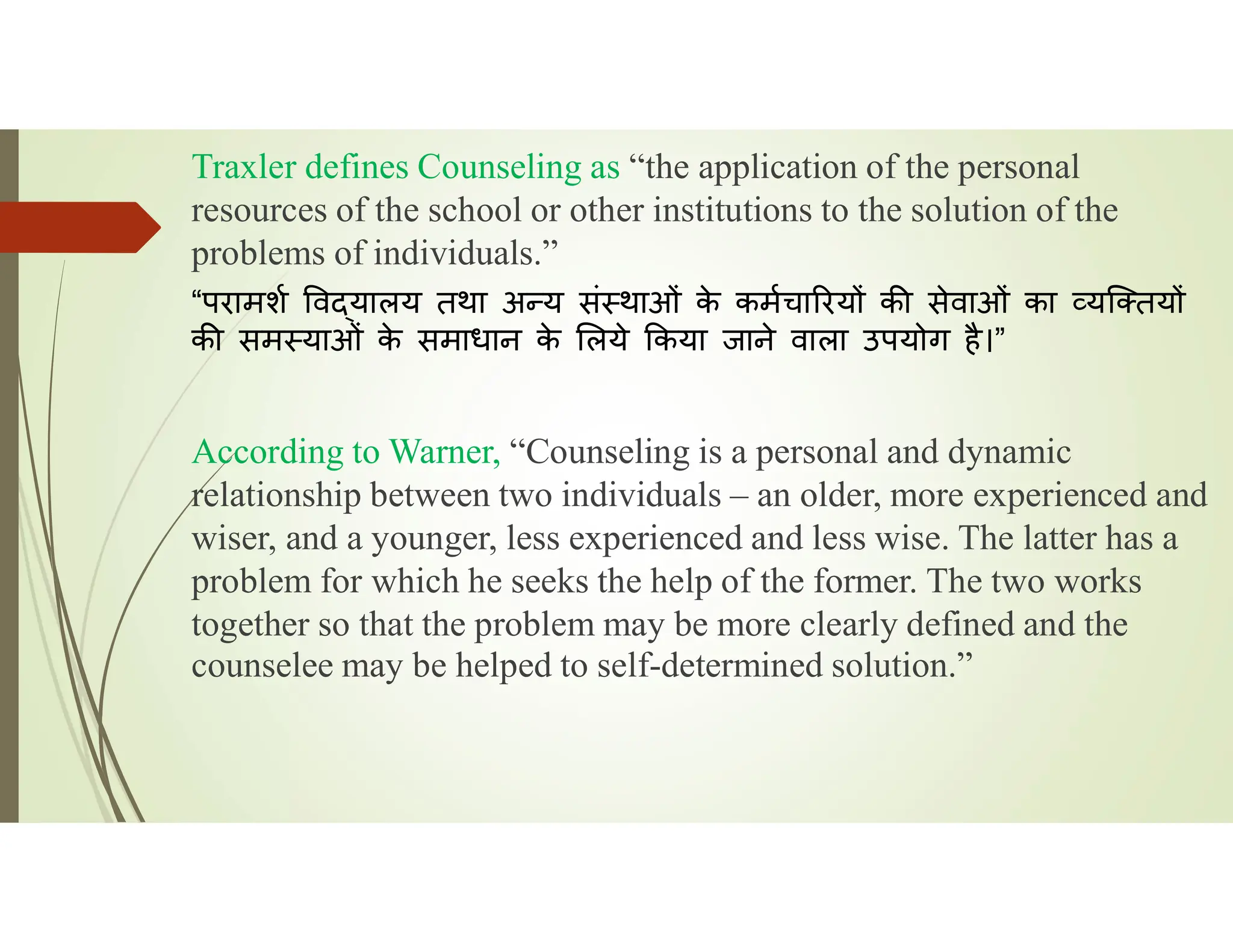 Traxler defines Counseling as “the application of the personal resources of the school or other institutions to the solution of the problems of individuals.”
“परामर्श विद्यालय तथा अन्य संस्थाओं के कर्मचारियों की सेवाओं का व्यक्तियों की समस्याओं के समाधान के लिये किया जाने वाला उपयोग है।”

According to Warner, “Counseling is a personal and dynamic relationship between two individuals – an older, more experienced and wiser, and a younger, less experienced and less wise. The latter has a problem for which he seeks the help of the former. The two works together so that the problem may be more clearly defined and the counselee may be helped to self-determined solution.”